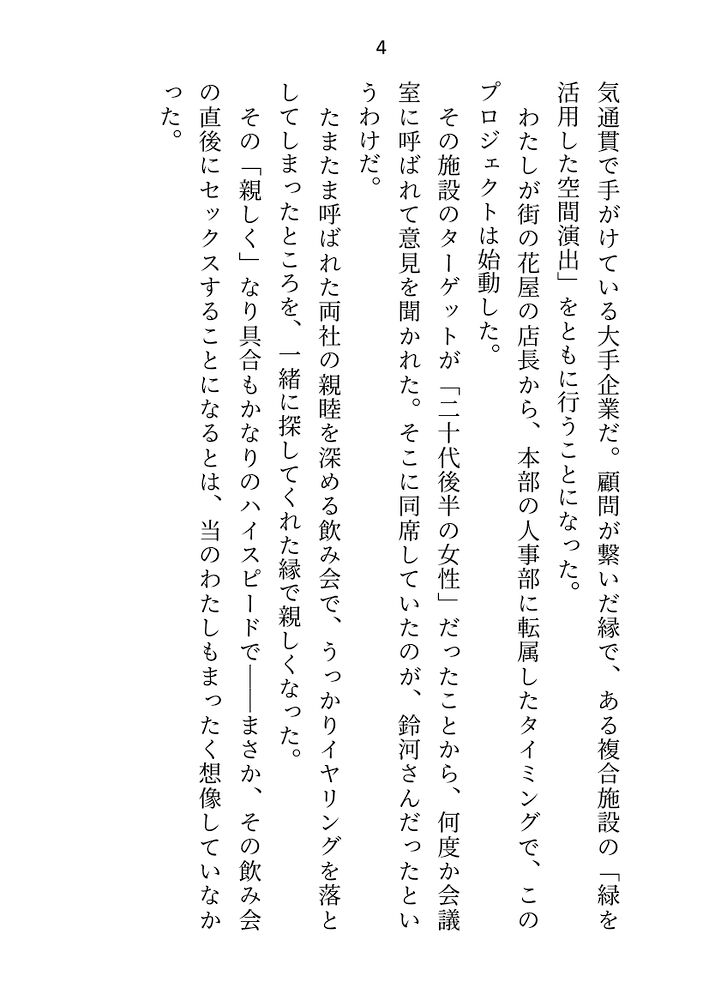 4

気通貫で手がけている大手企業だ。顧問が繋いだ縁で、ある複合施設の「緑を活用した空間演出」をともに行うことになった。

わたしが街の花屋の店長から、本部の人事部に転属したタイミングで、このプロジェクトは始動した。

その施設のターゲットが「二十代後半の女性」だったことから、何度か会議室に呼ばれて意見を聞かれた。そこに同席していたのが、鈴河さんだったというわけだ。

たまたま呼ばれた両社の親睦を深める飲み会で、うっかりイヤリングを落としてしまったところを、一緒に探してくれた縁で親しくなった。

その「親しく」なり具合もかなりのハイスピードで――まさか、その飲み会の直後にセックスすることになるとは、当のわたしもまったく想像していなかった。